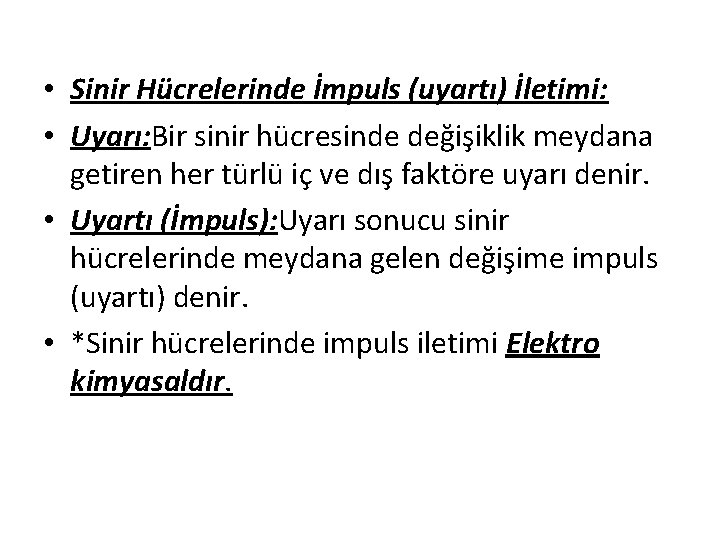 • Sinir Hücrelerinde İmpuls (uyartı) İletimi:

• Uyarı:Bir sinir hücresinde değişiklik meydana getiren her türlü iç ve dış faktöre uyarı denir.

• Uyartı (İmpuls):Uyarı sonucu sinir hücrelerinde meydana gelen değişime impuls (uyartı) denir.

• *Sinir hücrelerinde impuls iletimi Elektro kimyasaldır.